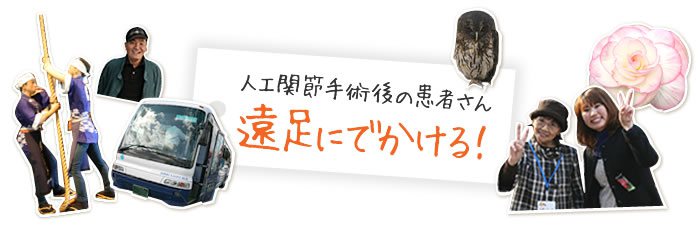 人工関節手術後の患者さん
遠足にでかける!